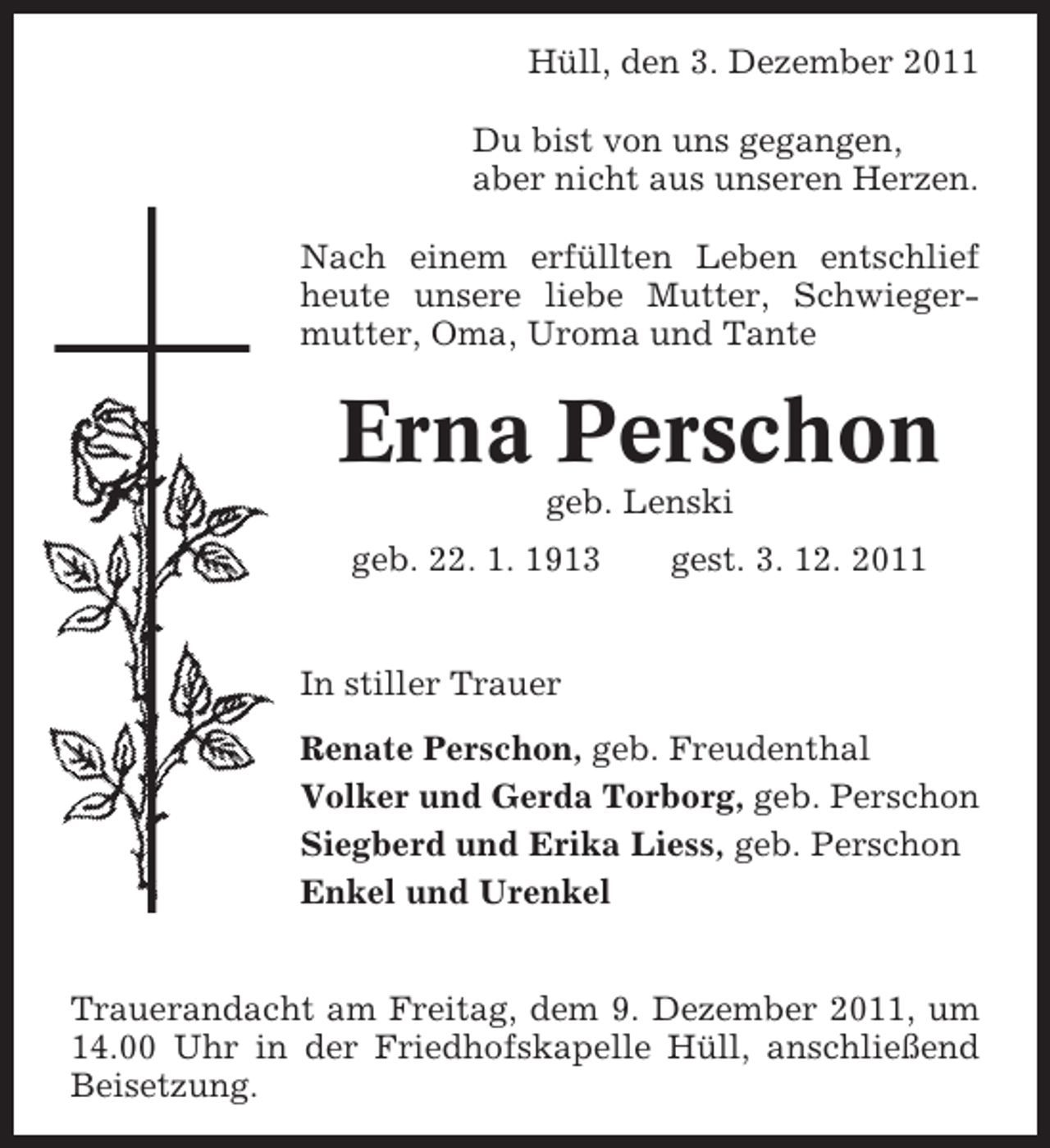 Hüll, den 3. Dezember 2011

Du bist von uns gegangen,
aber nicht aus unseren Herzen.

Nach einem erfüllten Leben entschlief heute unsere liebe Mutter, Schwiegermutter, Oma, Uroma und Tante

Erna Perschon
geb. Lenski
geb. 22. 1. 1913 gest. 3. 12. 2011

In stiller Trauer

Renate Perschon, geb. Freudenthal
Volker und Gerda Torborg, geb. Perschon
Siegberd und Erika Liess, geb. Perschon
Enkel und Urenkel

Trauerandacht am Freitag, dem 9. Dezember 2011, um 14.00 Uhr in der Friedhofskapelle Hüll, anschließend Beisetzung.